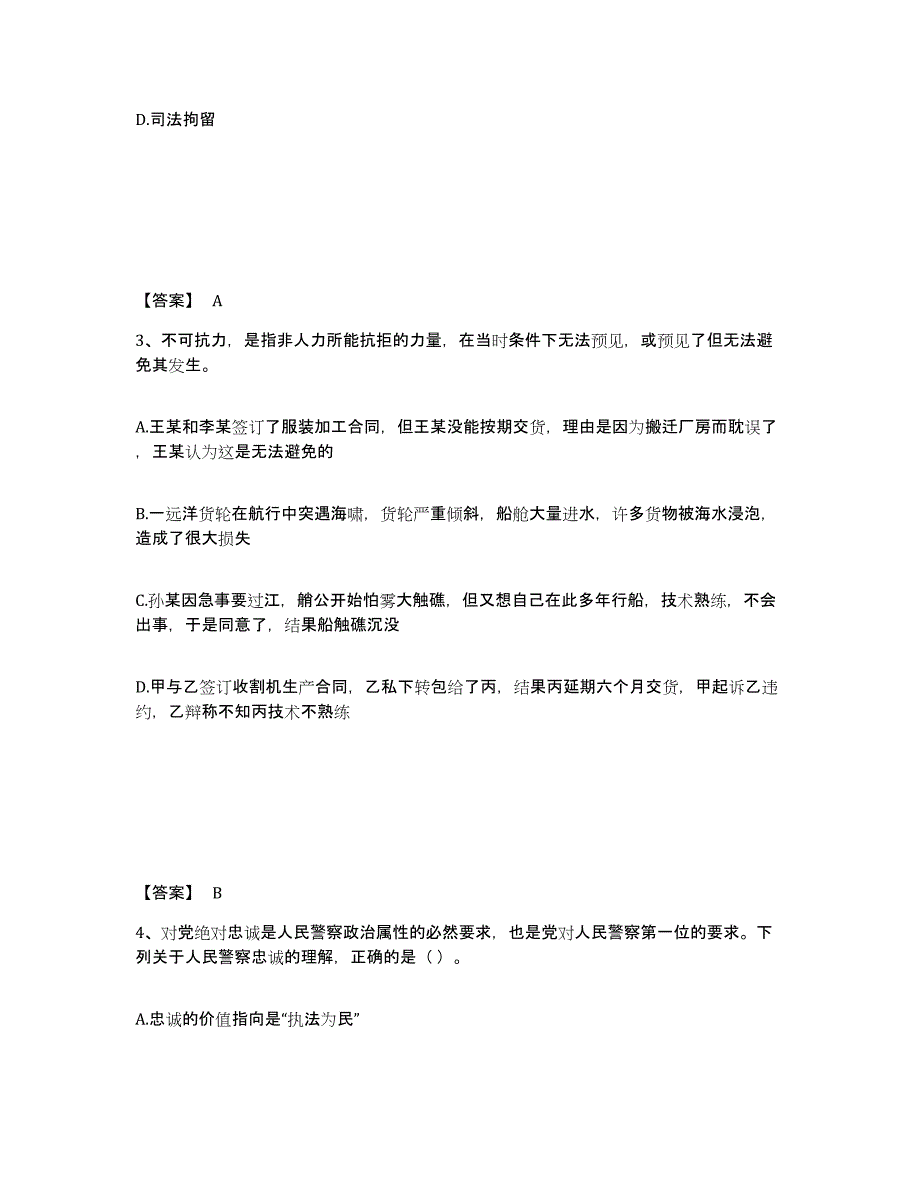 D.司法拘留

【答案】 A

3、不可抗力，是指非人力所能抗拒的力量，在当时条件下无法预见，或预见了但无法避免其发生。

A.王某和李某签订了服装加工合同，但王某没能按期交货，理由是因为搬迁厂房而耽误了，王某认为这是无法避免的

B.一远洋货轮在航行中突遇海啸，货轮严重倾斜，船舱大量进水，许多货物被海水浸泡，造成了很大损失

C.孙某因急事要过江，艄公开始怕雾大触礁，但又想自己在此多年行船，技术熟练，不会出事，于是同意了，结果船触礁沉没

D.甲与乙签订收割机生产合同，乙私下转包给了丙，结果丙延期六个月交货，甲起诉乙违约，乙辩称不知丙技术不熟练

【答案】 B

4、对党绝对忠诚是人民警察政治属性的必然要求，也是党对人民警察第一位的要求。下列关于人民警察忠诚的理解，正确的是（ ）。

A.忠诚的价值指向是“执法为民”